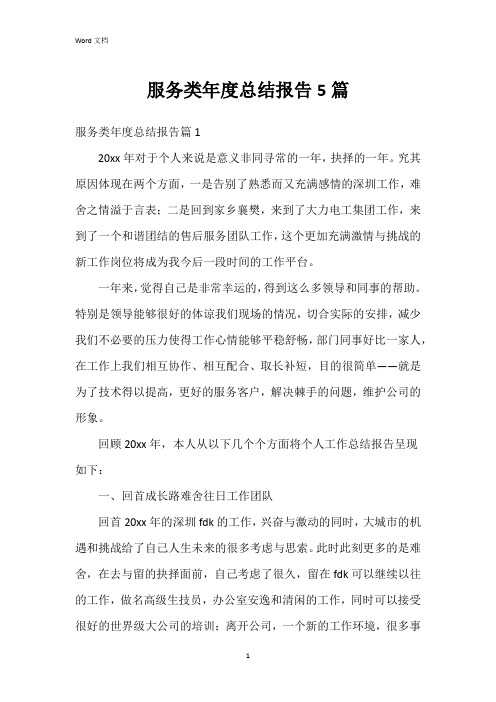 Word 文档

服务类年度总结报告 5 篇

服务类年度总结报告篇 1

20xx 年对于个人来说是意义非同寻常的一年，抉择的一年。究其原因体现在两个方面，一是告别了熟悉而又充满感情的深圳工作，难舍之情溢于言表；二是回到家乡襄樊，来到了大力电工集团工作，来到了一个和谐团结的售后服务团队工作，这个更加充满激情与挑战的新工作岗位将成为我今后一段时间的工作平台。

一年来，觉得自己是非常幸运的，得到这么多领导和同事的帮助。特别是领导能够很好的体谅我们现场的情况，切合实际的安排，减少我们不必要的压力使得工作心情能够平稳舒畅，部门同事好比一家人，在工作上我们相互协作、相互配合、取长补短，目的很简单——就是为了技术得以提高，更好的服务客户，解决棘手的问题，维护公司的形象。

回顾 20xx 年，本人从以下几个个方面将个人工作总结报告呈现如下：

一、回首成长路难舍往日工作团队

回首 20xx 年的深圳 fdk 的工作，兴奋与激动的同时，大城市的机遇和挑战给了自己人生未来的很多考虑与思索。此时此刻更多的是难舍，在去与留的抉择面前，自己考虑了很久，留在 fdk 可以继续以往的工作，做名高级生技员，办公室安逸和清闲的工作，同时可以接受很好的世界级大公司的培训；离开公司，一个新的工作环境，很多事

1